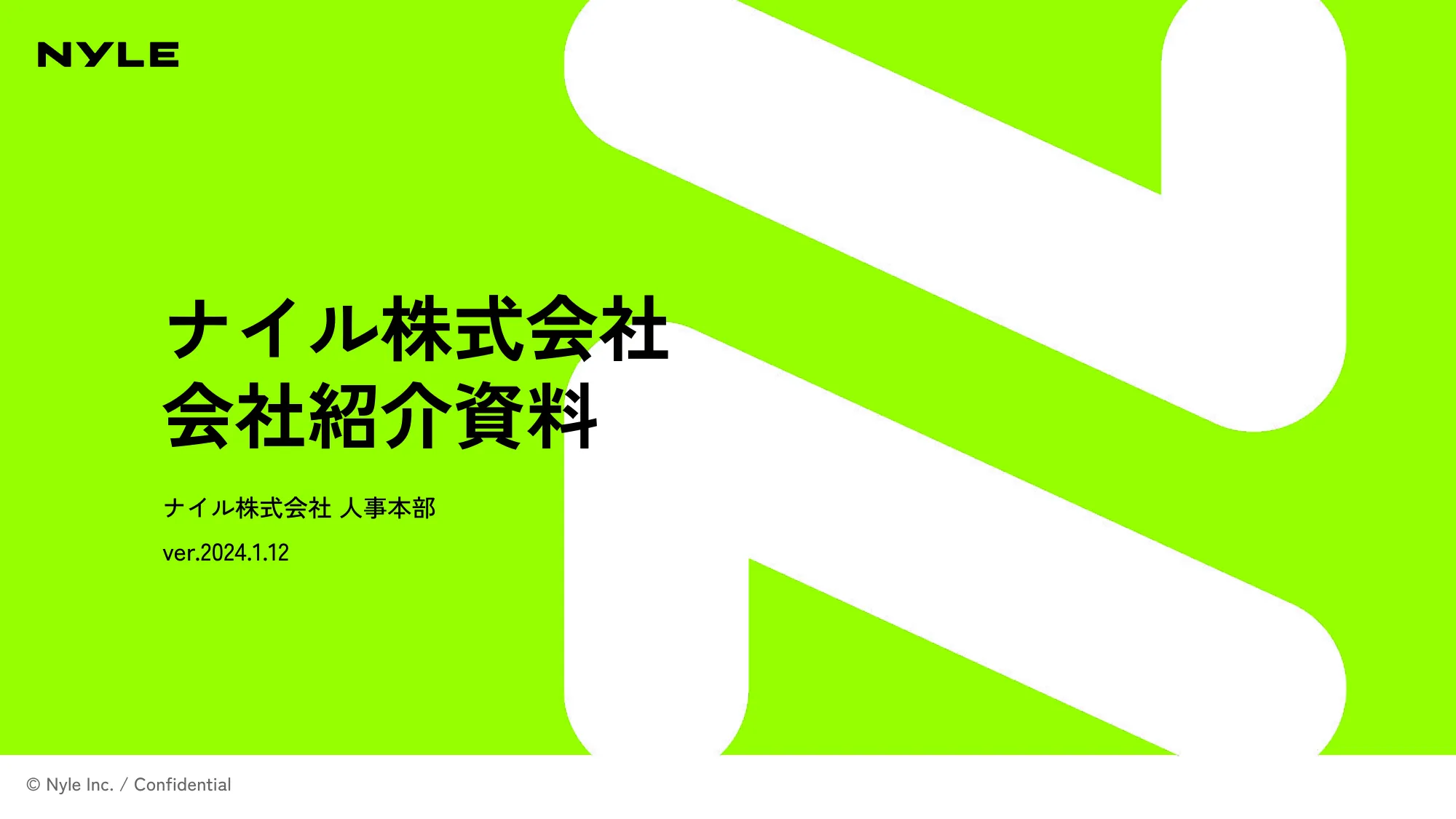 NYLE

ナイル株式会社
会社紹介資料

ナイル株式会社 人事本部

ver.2024.1.12

© Nyle Inc. / Confidential